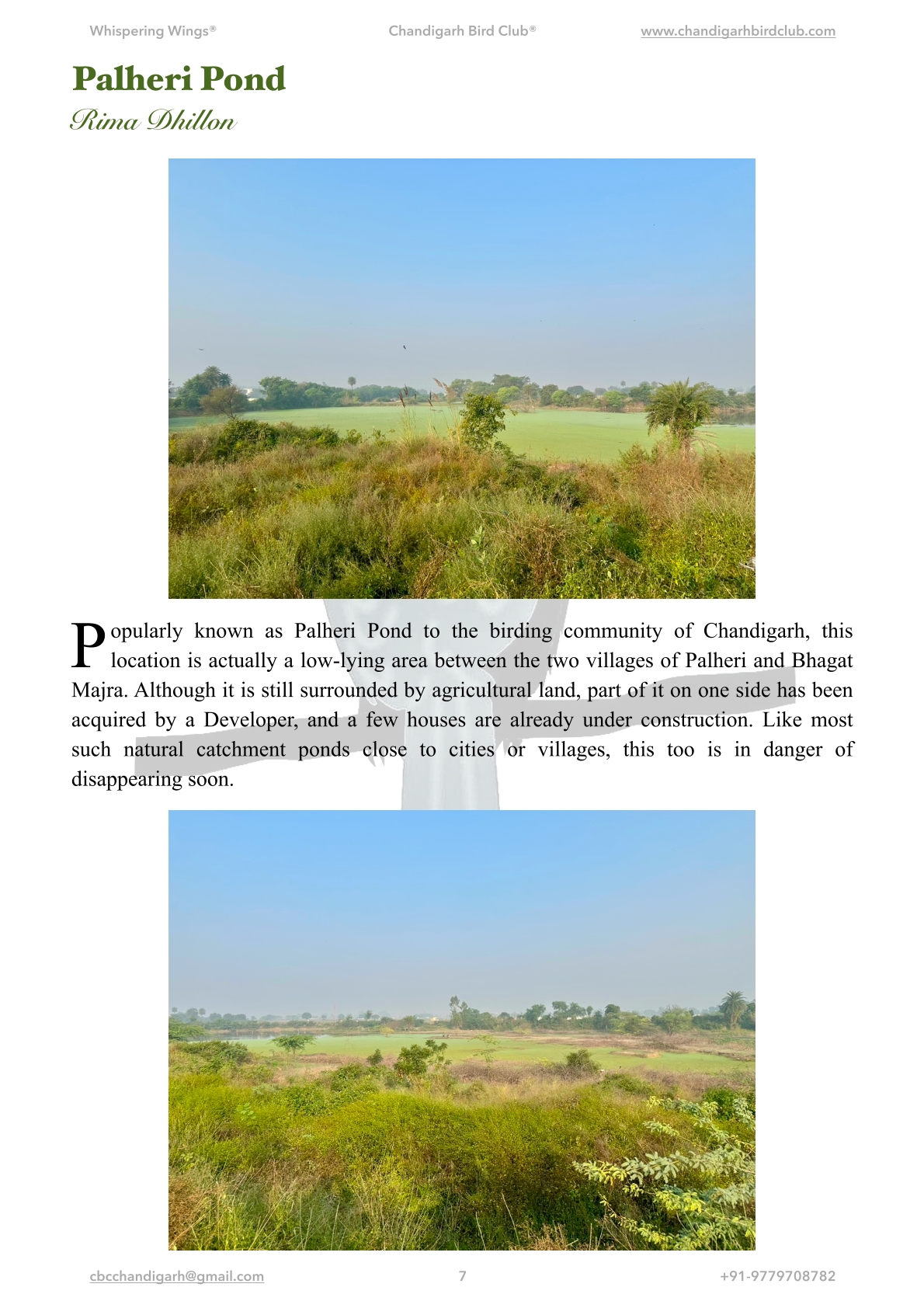 Whispering Wings®

Chandigarh Bird Club®

www.chandigarhbirdclub.com

Palheri Pond

Rima Dhillon

Popularly known as Palheri Pond to the birding community of Chandigarh, this location is actually a low-lying area between the two villages of Palheri and Bhagat Majra. Although it is still surrounded by agricultural land, part of it on one side has been acquired by a Developer, and a few houses are already under construction. Like most such natural catchment ponds close to cities or villages, this too is in danger of disappearing soon.

cbcchandigarh@gmail.com

7

+91-9779708782